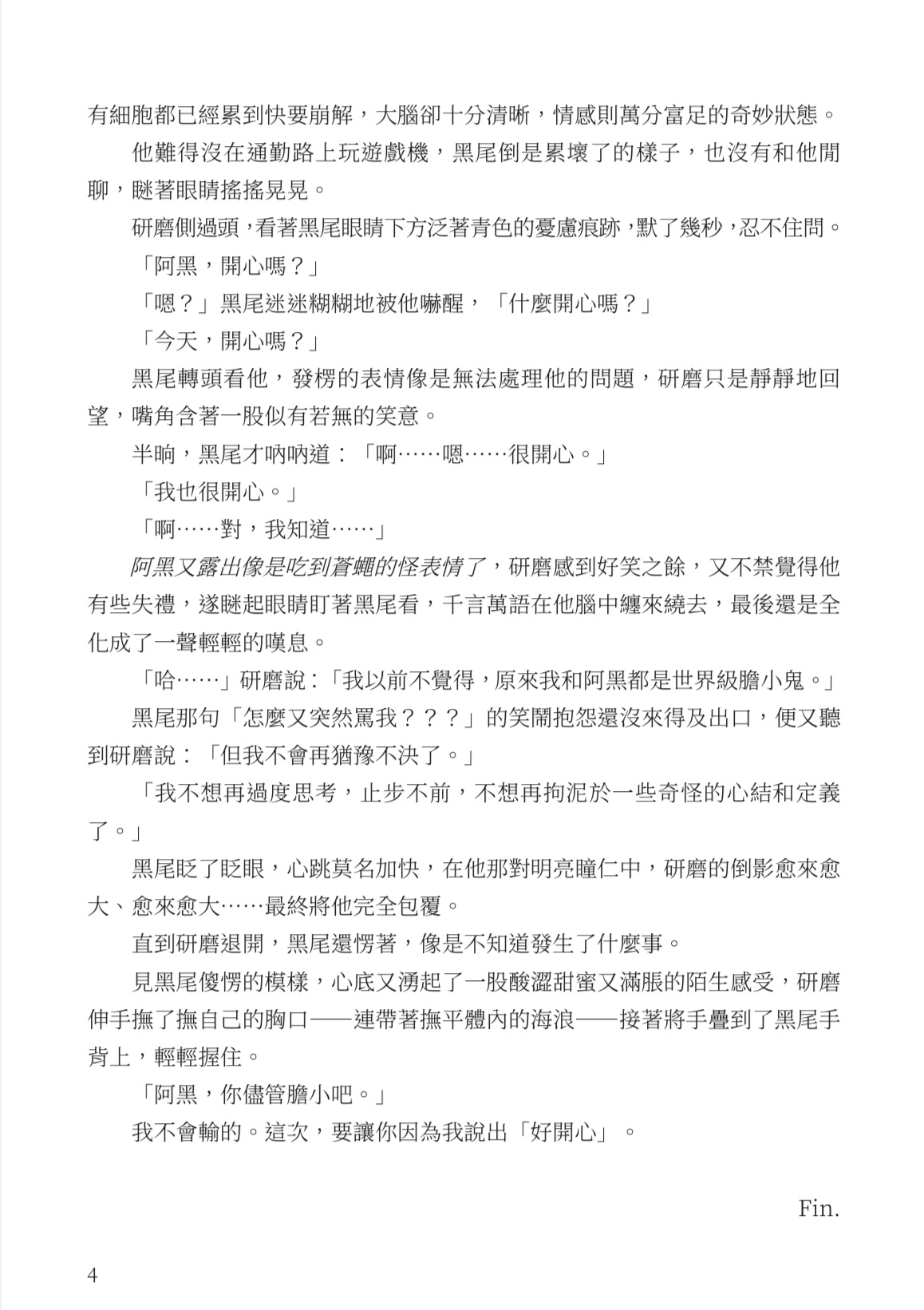 有細胞都已經累到快要崩解，大腦卻十分清晰，情感則萬分富足的奇妙狀態。

他難得沒在通勤路上玩遊戲機，黑尾倒是累壞了的樣子，也沒有和他閒聊，瞇著眼睛搖搖晃晃。

研磨側過頭，看著黑尾眼睛下方泛著青色的憂慮痕跡，默了幾秒，忍不住問。

「阿黑，開心嗎？」

「嗯？」黑尾迷迷糊糊地被他嚇醒，「什麼開心嗎？」

「今天，開心嗎？」

黑尾轉頭看他，發楞的表情像是無法處理他的問題，研磨只是靜靜地回望，嘴角含著一股似有若無的笑意。

半晌，黑尾才吶吶道：「啊……嗯……很開心。」

「我也很開心。」

「啊……對，我知道……」

阿黑又露出像是吃到蒼蠅的怪表情了，研磨感到好笑之餘，又不禁覺得他有些失禮，遂瞇起眼睛盯著黑尾看，千言萬語在他腦中纏來繞去，最後還是全化成了一聲輕輕的嘆息。

「哈……」研磨說：「我以前不覺得，原來我和阿黑都是世界級膽小鬼。」

黑尾那句「怎麼又突然罵我？？？」的笑鬧抱怨還沒來得及出口，便又聽到研磨說：「但我不會再猶豫不決了。」

「我不想再過度思考，止步不前，不想再拘泥於一些奇怪的心結和定義了。」

黑尾眨了眨眼，心跳莫名加快，在他那對明亮瞳仁中，研磨的倒影愈來愈大、愈來愈大……最終將他完全包覆。

直到研磨退開，黑尾還愣著，像是不知道發生了什麼事。

見黑尾傻愣的模樣，心底又湧起了一股酸澀甜蜜又滿脹的陌生感受，研磨伸手撫了撫自己的胸口——連帶著撫平體內的海浪——接著將手疊到了黑尾手背上，輕輕握住。

「阿黑，你儘管膽小吧。」

我不會輸的。這次，要讓你因為我說出「好開心」。

Fin.

4